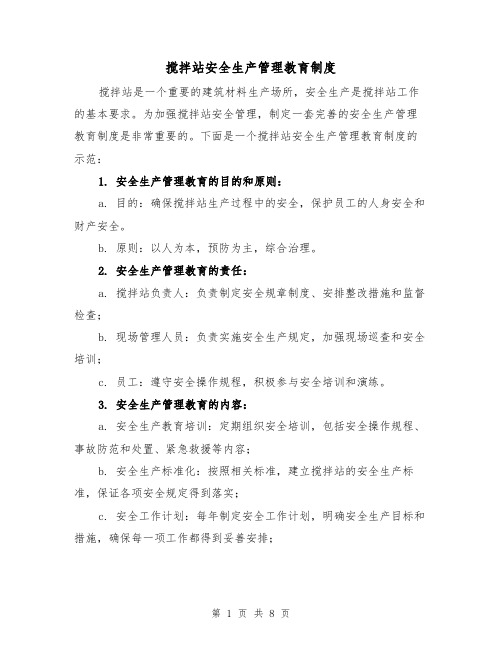 搅拌站安全生产管理教育制度

搅拌站是一个重要的建筑材料生产场所，安全生产是搅拌站工作的基本要求。为加强搅拌站安全管理，制定一套完善的安全生产管理教育制度是非常重要的。下面是一个搅拌站安全生产管理教育制度的示范：

1. 安全生产管理教育的目的和原则：

a. 目的：确保搅拌站生产过程中的安全，保护员工的人身安全和财产安全。

b. 原则：以人为本，预防为主，综合治理。

2. 安全生产管理教育的责任：

a. 搅拌站负责人：负责制定安全规章制度、安排整改措施和监督检查；

b. 现场管理人员：负责实施安全生产规定，加强现场巡查和安全培训；

c. 员工：遵守安全操作规程，积极参与安全培训和演练。

3. 安全生产管理教育的内容：

a. 安全生产教育培训：定期组织安全培训，包括安全操作规程、事故防范和处置、紧急救援等内容；

b. 安全生产标准化：按照相关标准，建立搅拌站的安全生产标准，保证各项安全规定得到落实；

c. 安全工作计划：每年制定安全工作计划，明确安全生产目标和措施，确保每一项工作都得到妥善安排；

第 1 页 共 8 页